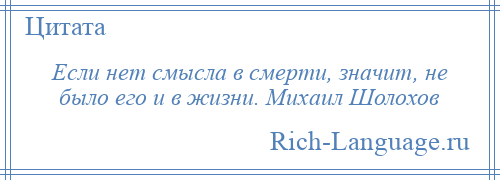 Цитата

Если нет смысла в смерти, значит, не было его и в жизни. Михаил Шолохов

Rich-Language.ru